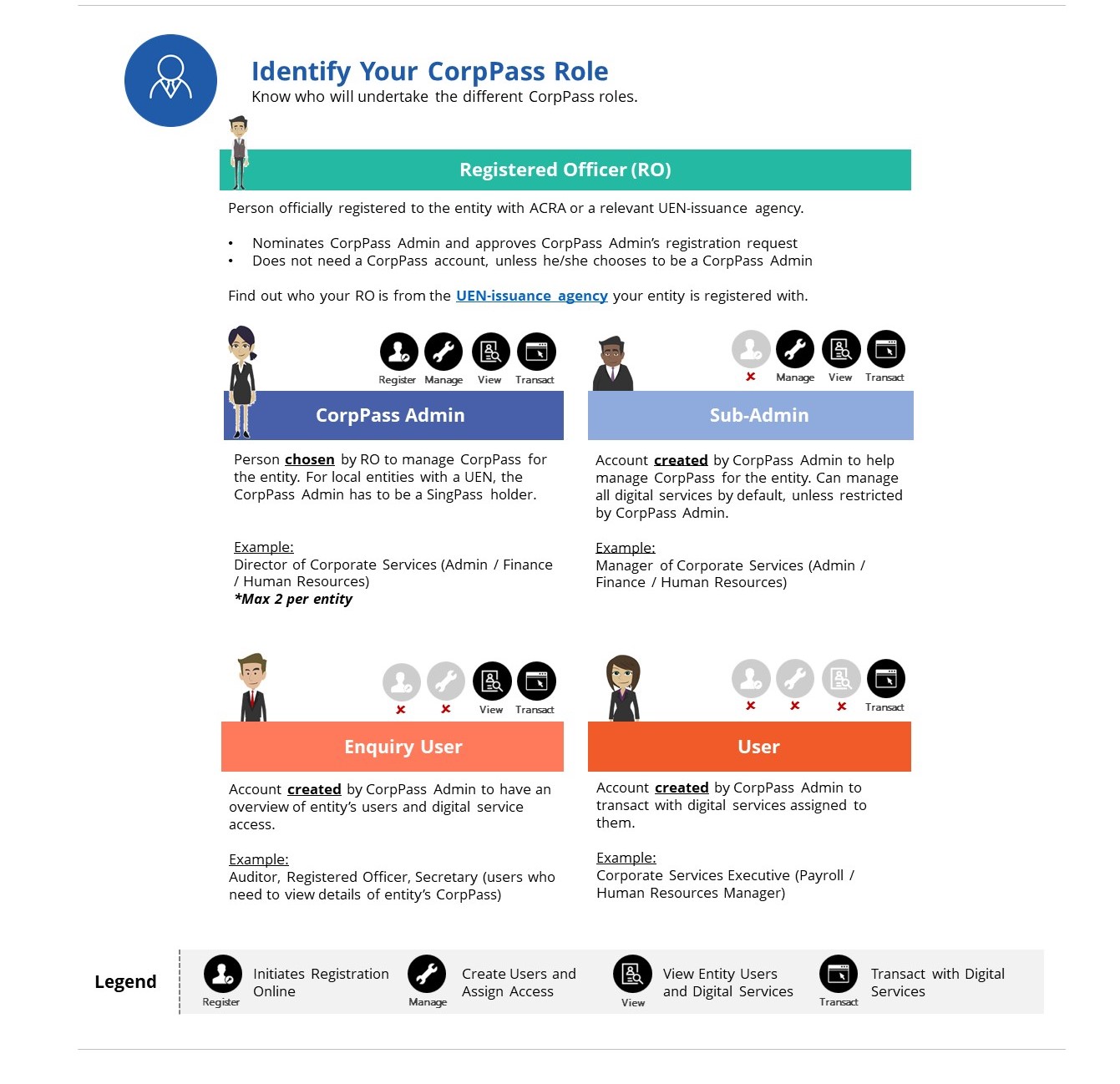 Identify Your CorpPass Role
Know who will undertake the different CorpPass roles.

Registered Officer (RO)

Person officially registered to the entity with ACRA or a relevant UEN-issuance agency.

• Nominates CorpPass Admin and approves CorpPass Admin's registration request
• Does not need a CorpPass account, unless he/she chooses to be a CorpPass Admin

Find out who your RO is from the UEN-issuance agency your entity is registered with.

Register Manage View Transact

CorpPass Admin

Person chosen by RO to manage CorpPass for the entity. For local entities with a UEN, the CorpPass Admin has to be a SingPass holder.

Example:
Director of Corporate Services (Admin / Finance / Human Resources)
*Max 2 per entity

Manage View Transact

Sub-Admin

Account created by CorpPass Admin to help manage CorpPass for the entity. Can manage all digital services by default, unless restricted by CorpPass Admin.

Example:
Manager of Corporate Services (Admin / Finance / Human Resources)

View Transact

Enquiry User

Account created by CorpPass Admin to have an overview of entity's users and digital service access.

Example:
Auditor, Registered Officer, Secretary (users who need to view details of entity's CorpPass)

Transact

User

Account created by CorpPass Admin to transact with digital services assigned to them.

Example:
Corporate Services Executive (Payroll / Human Resources Manager)

Legend
Register Initiates Registration Online
Manage Create Users and Assign Access
View View Entity Users and Digital Services
Transact Transact with Digital Services